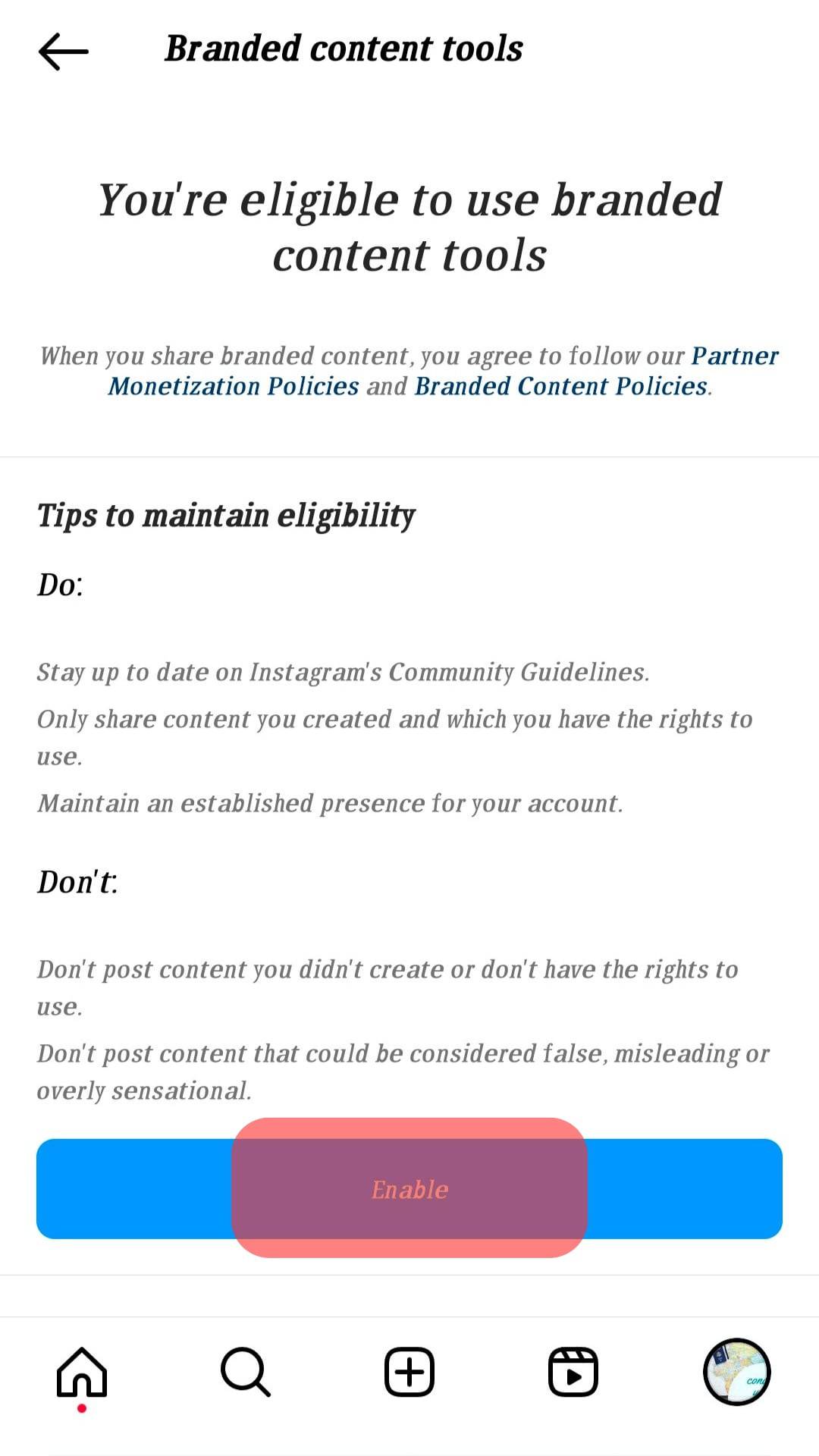 Branded content tools

You're eligible to use branded content tools

When you share branded content, you agree to follow our Partner Monetization Policies and Branded Content Policies.

Tips to maintain eligibility

Do:

Stay up to date on Instagram's Community Guidelines.

Only share content you created and which you have the rights to use.

Maintain an established presence for your account.

Don't:

Don't post content you didn't create or don't have the rights to use.

Don't post content that could be considered false, misleading or overly sensational.

Enable